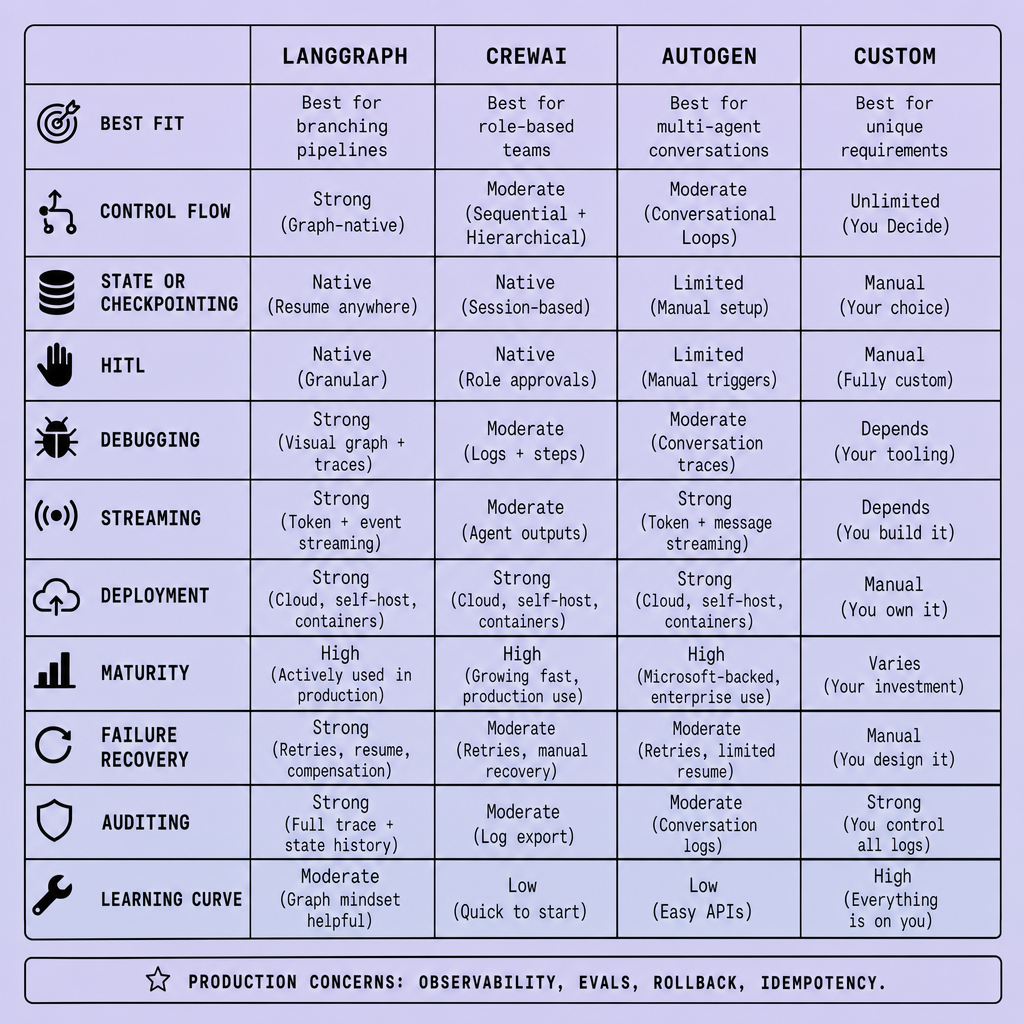 | | LANGGRAPH | CREWAI | AUTOGEN | CUSTOM |
|---|---|---|---|---|
| BEST FIT | Best for branching pipelines | Best for role-based teams | Best for multi-agent conversations | Best for unique requirements |
| CONTROL FLOW | Strong (Graph-native) | Moderate (Sequential + Hierarchical) | Moderate (Conversational Loops) | Unlimited (You Decide) |
| STATE OR CHECKPOINTING | Native (Resume anywhere) | Native (Session-based) | Limited (Manual setup) | Manual (Your choice) |
| HITL | Native (Granular) | Native (Role approvals) | Limited (Manual triggers) | Manual (Fully custom) |
| DEBUGGING | Strong (Visual graph + traces) | Moderate (Logs + steps) | Moderate (Conversation traces) | Depends (Your tooling) |
| STREAMING | Strong (Token + event streaming) | Moderate (Agent outputs) | Strong (Token + message streaming) | Depends (You build it) |
| DEPLOYMENT | Strong (Cloud, self-host, containers) | Strong (Cloud, self-host, containers) | Strong (Cloud, self-host, containers) | Manual (You own it) |
| MATURITY | High (Actively used in production) | High (Growing fast, production use) | High (Microsoft-backed, enterprise use) | Varies (Your investment) |
| FAILURE RECOVERY | Strong (Retries, resume, compensation) | Moderate (Retries, manual recovery) | Moderate (Retries, limited resume) | Manual (You design it) |
| AUDITING | Strong (Full trace + state history) | Moderate (Log export) | Moderate (Conversation logs) | Strong (You control all logs) |
| LEARNING CURVE | Moderate (Graph mindset helpful) | Low (Quick to start) | Low (Easy APIs) | High (Everything is on you) |

PRODUCTION CONCERNS: OBSERVABILITY, EVALS, ROLLBACK, IDEMPOTENCY.